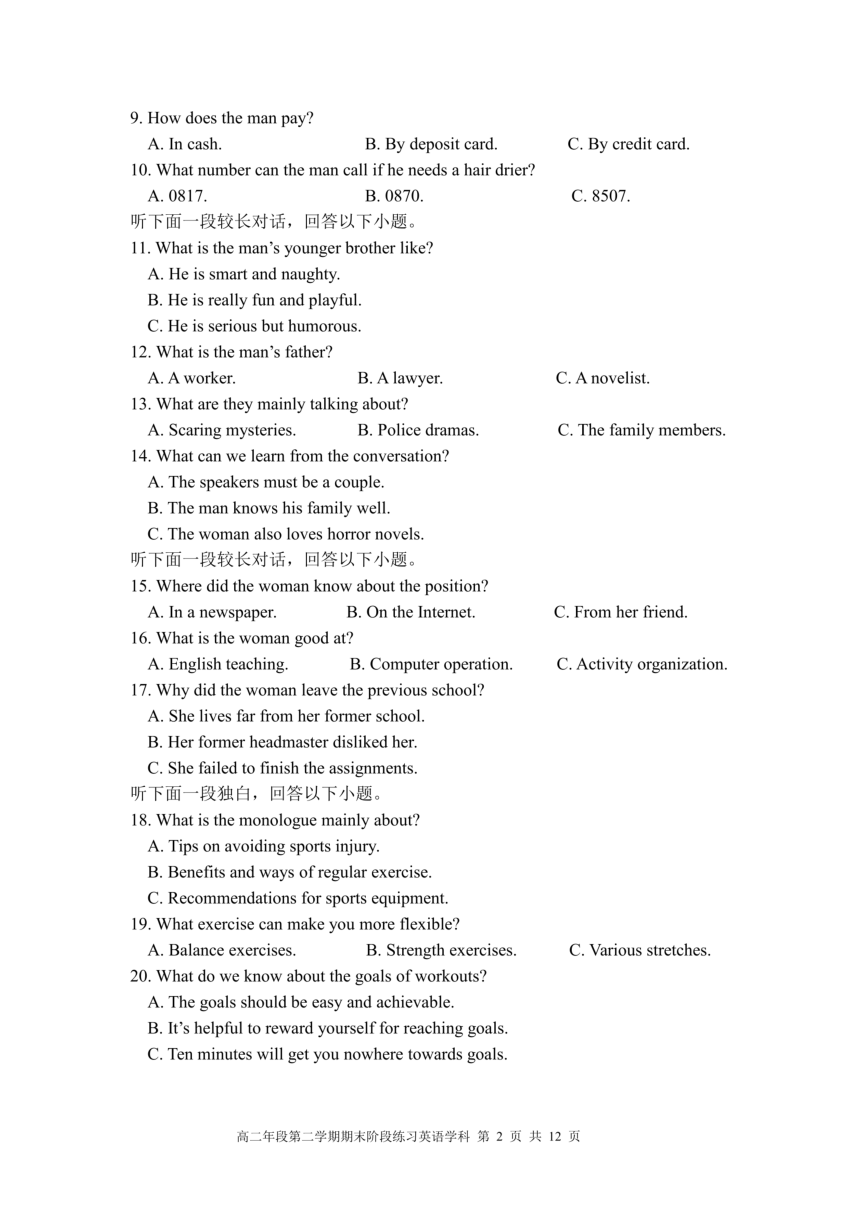 9. How does the man pay?
A. In cash. B. By deposit card. C. By credit card.
10. What number can the man call if he needs a hair drier?
A. 0817. B. 0870. C. 8507.
听下面一段较长对话，回答以下小题。
11. What is the man’s younger brother like?
A. He is smart and naughty.
B. He is really fun and playful.
C. He is serious but humorous.
12. What is the man’s father?
A. A worker. B. A lawyer. C. A novelist.
13. What are they mainly talking about?
A. Scaring mysteries. B. Police dramas. C. The family members.
14. What can we learn from the conversation?
A. The speakers must be a couple.
B. The man knows his family well.
C. The woman also loves horror novels.
听下面一段较长对话，回答以下小题。
15. Where did the woman know about the position?
A. In a newspaper. B. On the Internet. C. From her friend.
16. What is the woman good at?
A. English teaching. B. Computer operation. C. Activity organization.
17. Why did the woman leave the previous school?
A. She lives far from her former school.
B. Her former headmaster disliked her.
C. She failed to finish the assignments.
听下面一段独白，回答以下小题。
18. What is the monologue mainly about?
A. Tips on avoiding sports injury.
B. Benefits and ways of regular exercise.
C. Recommendations for sports equipment.
19. What exercise can make you more flexible?
A. Balance exercises. B. Strength exercises. C. Various stretches.
20. What do we know about the goals of workouts?
A. The goals should be easy and achievable.
B. It’s helpful to reward yourself for reaching goals.
C. Ten minutes will get you nowhere towards goals.

高二年段第二学期期末阶段练习英语学科 第 2 页 共 12 页